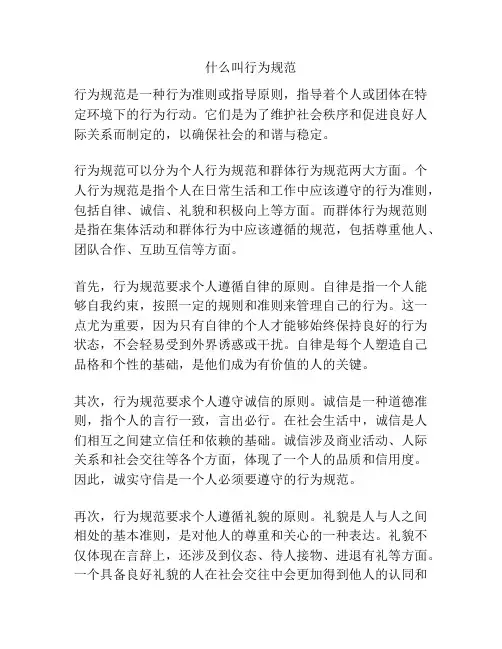 什么叫行为规范

行为规范是一种行为准则或指导原则，指导着个人或团体在特定环境下的行为行动。它们是为了维护社会秩序和促进良好人际关系而制定的，以确保社会的和谐与稳定。

行为规范可以分为个人行为规范和群体行为规范两大方面。个人行为规范是指个人在日常生活和工作中应该遵守的行为准则，包括自律、诚信、礼貌和积极向上等方面。而群体行为规范则是指在集体活动和群体行为中应该遵循的规范，包括尊重他人、团队合作、互助互信等方面。

首先，行为规范要求个人遵循自律的原则。自律是指一个人能够自我约束，按照一定的规则和准则来管理自己的行为。这一点尤为重要，因为只有自律的个人才能够始终保持良好的行为状态，不会轻易受到外界诱惑或干扰。自律是每个人塑造自己品格和个性的基础，是他们成为有价值的人的关键。

其次，行为规范要求个人遵守诚信的原则。诚信是一种道德准则，指个人的言行一致，言出必行。在社会生活中，诚信是人们相互之间建立信任和依赖的基础。诚信涉及商业活动、人际关系和社会交往等各个方面，体现了一个人的品质和信用度。因此，诚实守信是一个人必须要遵守的行为规范。

再次，行为规范要求个人遵循礼貌的原则。礼貌是人与人之间相处的基本准则，是对他人的尊重和关心的一种表达。礼貌不仅体现在言辞上，还涉及到仪态、待人接物、进退有礼等方面。一个具备良好礼貌的人在社会交往中会更加得到他人的认同和